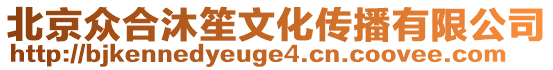 北京众合沐笙文化传播有限公司
http://bjkennedyeuge4.cn.coovee.com